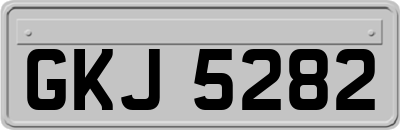 GKJ 5282